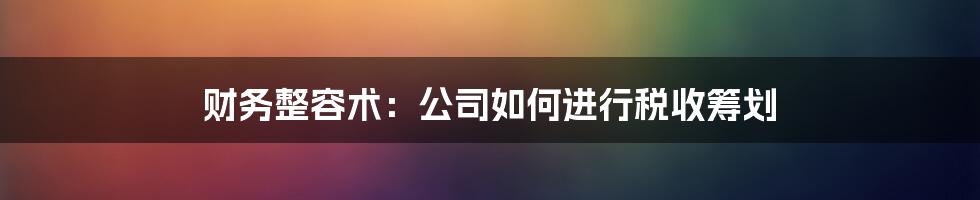 财务整容术：公司如何进行税收筹划